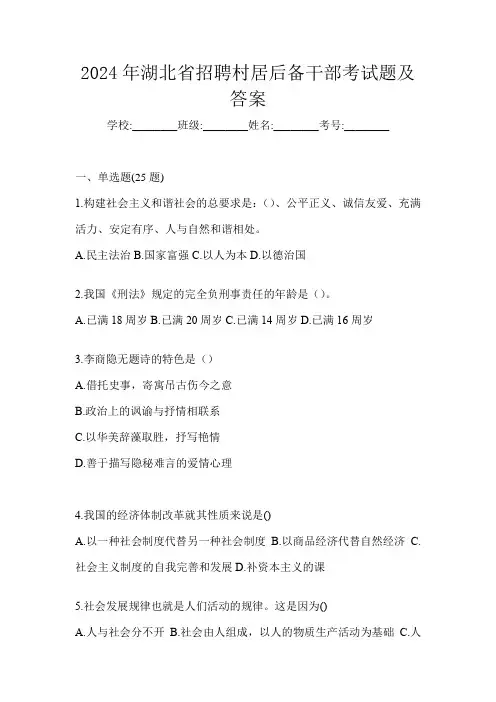 2024年湖北省招聘村居后备干部考试题及答案

学校:________班级:________姓名:________考号:________

一、单选题(25题)

1.构建社会主义和谐社会的总要求是：()、公平正义、诚信友爱、充满活力、安定有序、人与自然和谐相处。

A.民主法治 B.国家富强 C.以人为本 D.以德治国

2.我国《刑法》规定的完全负刑事责任的年龄是()。

A.已满18周岁 B.已满20周岁 C.已满14周岁 D.已满16周岁

3.李商隐无题诗的特色是()

A.借托史事，寄寓吊古伤今之意

B.政治上的讽谕与抒情相联系

C.以华美辞藻取胜，抒写艳情

D.善于描写隐秘难言的爱情心理

4.我国的经济体制改革就其性质来说是()

A.以一种社会制度代替另一种社会制度 B.以商品经济代替自然经济 C.社会主义制度的自我完善和发展 D.补资本主义的课

5.社会发展规律也就是人们活动的规律。这是因为()

A.人与社会分不开 B.社会由人组成，以人的物质生产活动为基础 C.人